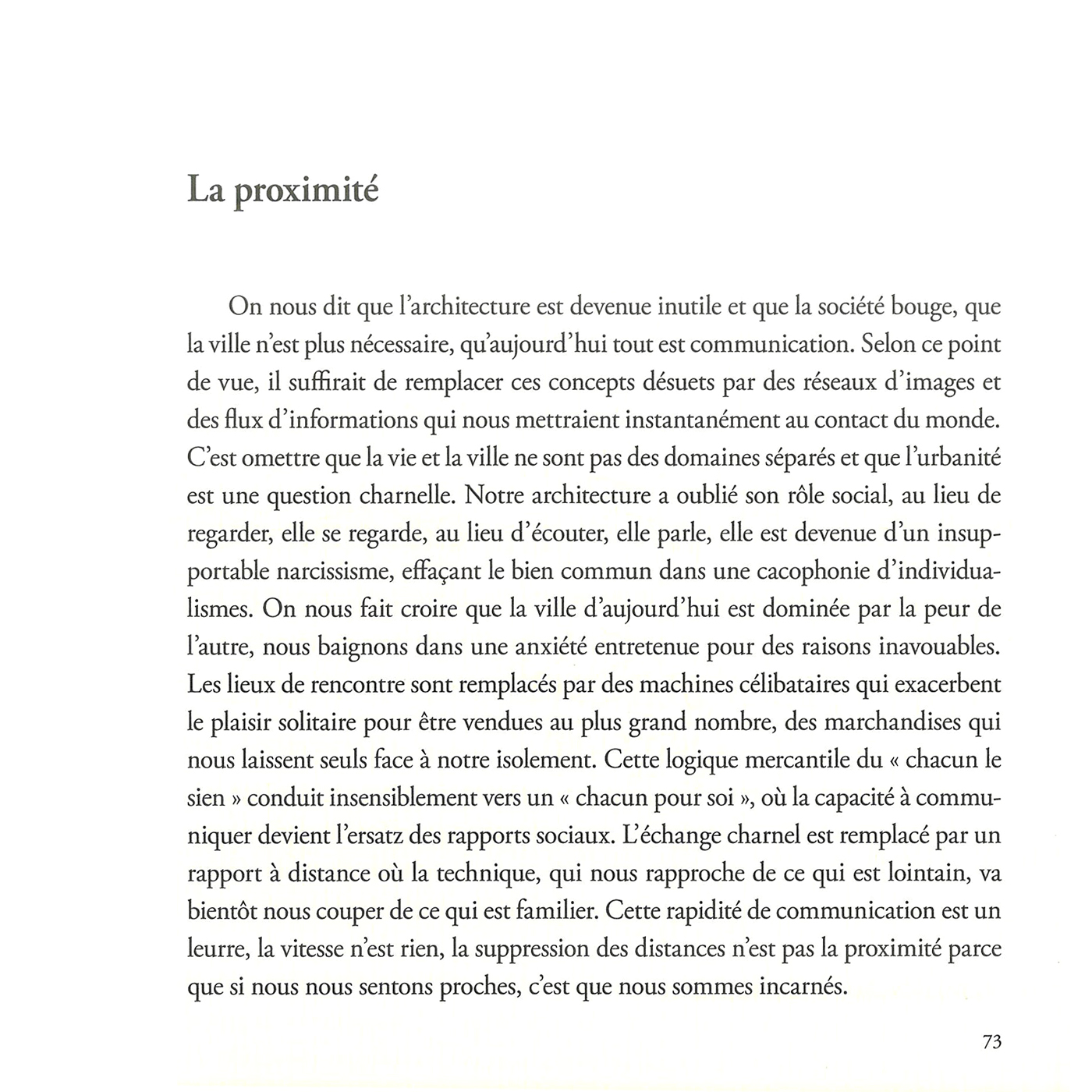 La proximité

On nous dit que l'architecture est devenue inutile et que la société bouge, que la ville n'est plus nécessaire, qu'aujourd'hui tout est communication. Selon ce point de vue, il suffirait de remplacer ces concepts désuets par des réseaux d'images et des flux d'informations qui nous mettraient instantanément au contact du monde. C'est omettre que la vie et la ville ne sont pas des domaines séparés et que l'urbanité est une question charnelle. Notre architecture a oublié son rôle social, au lieu de regarder, elle se regarde, au lieu d'écouter, elle parle, elle est devenue d'un insupportable narcissisme, effaçant le bien commun dans une cacophonie d'individualismes. On nous fait croire que la ville d'aujourd'hui est dominée par la peur de l'autre, nous baignons dans une anxiété entretenue pour des raisons inavouables. Les lieux de rencontre sont remplacés par des machines célibataires qui exacerbent le plaisir solitaire pour être vendues au plus grand nombre, des marchandises qui nous laissent seuls face à notre isolement. Cette logique mercantile du « chacun le sien » conduit insensiblement vers un « chacun pour soi », où la capacité à communiquer devient l'ersatz des rapports sociaux. L'échange charnel est remplacé par un rapport à distance où la technique, qui nous rapproche de ce qui est lointain, va bientôt nous couper de ce qui est familier. Cette rapidité de communication est un leurre, la vitesse n'est rien, la suppression des distances n'est pas la proximité parce que si nous nous sentons proches, c'est que nous sommes incarnés.

73